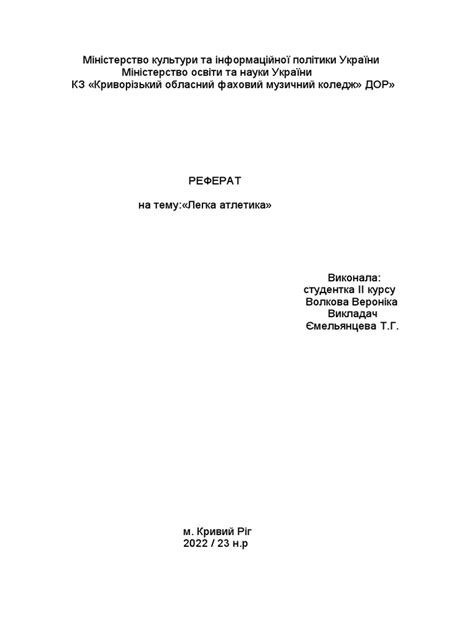 Міністерство культури та інформаційної політики України
Міністерство освіти та науки України
КЗ «Криворізький обласний фаховий музичний коледж» ДОР»

РЕФЕРАТ

на тему:«Легка атлетика»

Виконала:
студентка ІІ курсу
Волкова Вероніка
Викладач
Ємельянцева Т.Г.

м. Кривий Ріг
2022 / 23 н.р